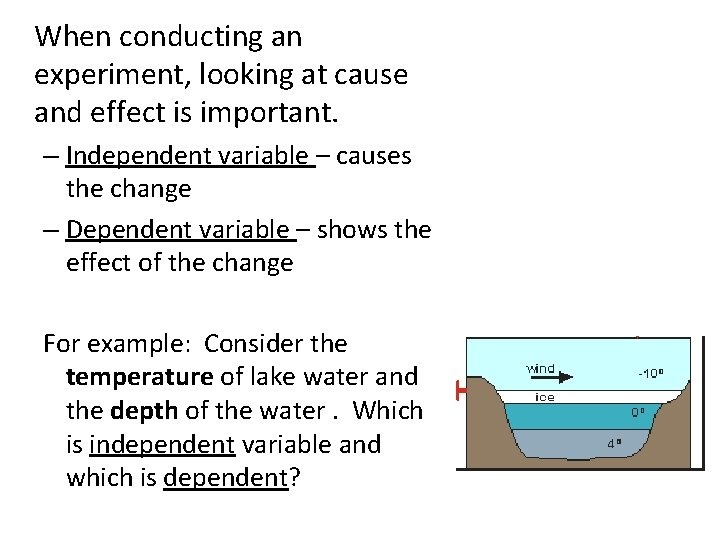 When conducting an experiment, looking at cause and effect is important.

– Independent variable – causes the change

– Dependent variable – shows the effect of the change

For example: Consider the temperature of lake water and the depth of the water . Which is independent variable and which is dependent?

wind

-10°

ice

0°

4°